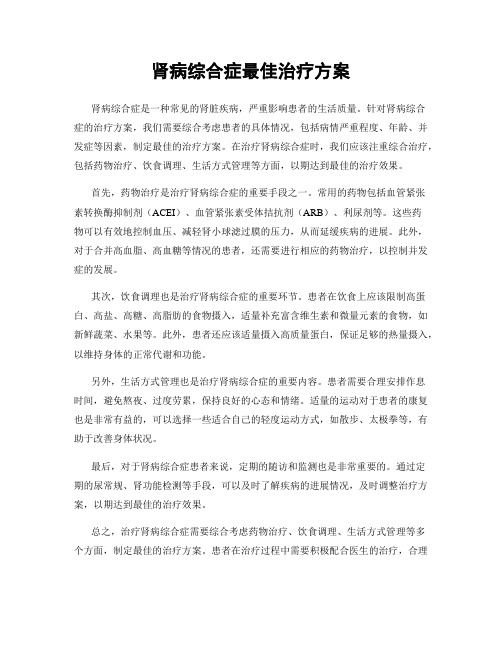 肾病综合症最佳治疗方案

肾病综合症是一种常见的肾脏疾病，严重影响患者的生活质量。针对肾病综合症的治疗方案，我们需要综合考虑患者的具体情况，包括病情严重程度、年龄、并发症等因素，制定最佳的治疗方案。在治疗肾病综合症时，我们应该注重综合治疗，包括药物治疗、饮食调理、生活方式管理等方面，以期达到最佳的治疗效果。

首先，药物治疗是治疗肾病综合症的重要手段之一。常用的药物包括血管紧张素转换酶抑制剂（ACEI）、血管紧张素受体拮抗剂（ARB）、利尿剂等。这些药物可以有效地控制血压、减轻肾小球滤过膜的压力，从而延缓疾病的进展。此外，对于合并高血脂、高血糖等情况的患者，还需要进行相应的药物治疗，以控制并发症的发展。

其次，饮食调理也是治疗肾病综合症的重要环节。患者在饮食上应该限制高蛋白、高盐、高糖、高脂肪的食物摄入，适量补充富含维生素和微量元素的食物，如新鲜蔬菜、水果等。此外，患者还应该适量摄入高质量蛋白，保证足够的热量摄入，以维持身体的正常代谢和功能。

另外，生活方式管理也是治疗肾病综合症的重要内容。患者需要合理安排作息时间，避免熬夜、过度劳累，保持良好的心态和情绪。适量的运动对于患者的康复也是非常有益的，可以选择一些适合自己的轻度运动方式，如散步、太极拳等，有助于改善身体状况。

最后，对于肾病综合症患者来说，定期的随访和监测也是非常重要的。通过定期的尿常规、肾功能检测等手段，可以及时了解疾病的进展情况，及时调整治疗方案，以期达到最佳的治疗效果。

总之，治疗肾病综合症需要综合考虑药物治疗、饮食调理、生活方式管理等多个方面，制定最佳的治疗方案。患者在治疗过程中需要积极配合医生的治疗，合理